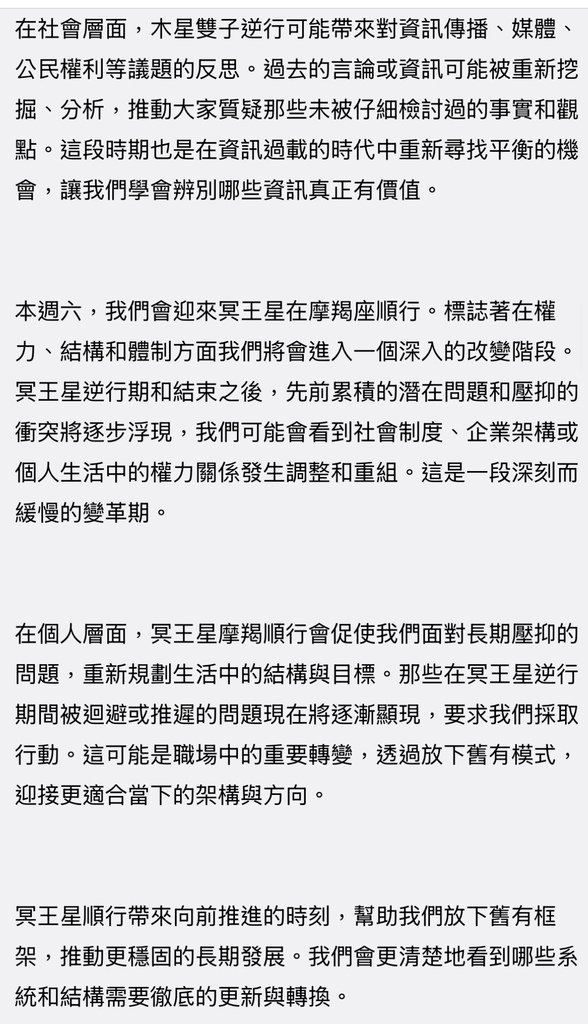 在社會層面，木星雙子逆行可能帶來對資訊傳播、媒體、公民權利等議題的反思。過去的言論或資訊可能被重新挖掘、分析，推動大家質疑那些未被仔細檢討過的事實和觀點。這段時期也是在資訊過載的時代中重新尋找平衡的機會，讓我們學會辨別哪些資訊真正有價值。

本週六，我們會迎來冥王星在摩羯座順行。標誌著在權力、結構和體制方面我們將會進入一個深入的改變階段。冥王星逆行期和結束之後，先前累積的潛在問題和壓抑的衝突將逐步浮現，我們可能會看到社會制度、企業架構或個人生活中的權力關係發生調整和重組。這是一段深刻而緩慢的變革期。

在個人層面，冥王星摩羯順行會促使我們面對長期壓抑的問題，重新規劃生活中的結構與目標。那些在冥王星逆行期間被迴避或推遲的問題現在將逐漸顯現，要求我們採取行動。這可能是職場中的重要轉變，透過放下舊有模式，迎接更適合當下的架構與方向。

冥王星順行帶來向前推進的時刻，幫助我們放下舊有框架，推動更穩固的長期發展。我們會更清楚地看到哪些系統和結構需要徹底的更新與轉換。